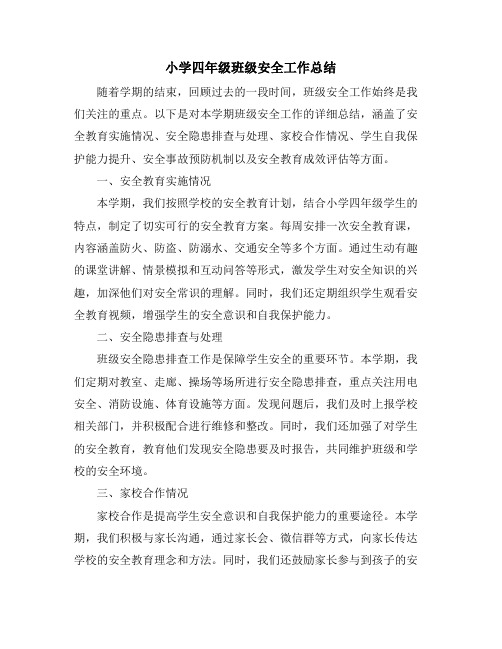 小学四年级班级安全工作总结

随着学期的结束，回顾过去的一段时间，班级安全工作始终是我们关注的重点。以下是对本学期班级安全工作的详细总结，涵盖了安全教育实施情况、安全隐患排查与处理、家校合作情况、学生自我保护能力提升、安全事故预防机制以及安全教育成效评估等方面。

一、安全教育实施情况

本学期，我们按照学校的安全教育计划，结合小学四年级学生的特点，制定了切实可行的安全教育方案。每周安排一次安全教育课，内容涵盖防火、防盗、防溺水、交通安全等多个方面。通过生动有趣的课堂讲解、情景模拟和互动问答等形式，激发学生对安全知识的兴趣，加深他们对安全常识的理解。同时，我们还定期组织学生观看安全教育视频，增强学生的安全意识和自我保护能力。

二、安全隐患排查与处理

班级安全隐患排查工作是保障学生安全的重要环节。本学期，我们定期对教室、走廊、操场等场所进行安全隐患排查，重点关注用电安全、消防设施、体育设施等方面。发现问题后，我们及时上报学校相关部门，并积极配合进行维修和整改。同时，我们还加强了对学生的安全教育，教育他们发现安全隐患要及时报告，共同维护班级和学校的安全环境。

三、家校合作情况

家校合作是提高学生安全意识和自我保护能力的重要途径。本学期，我们积极与家长沟通，通过家长会、微信群等方式，向家长传达学校的安全教育理念和方法。同时，我们还鼓励家长参与到孩子的安